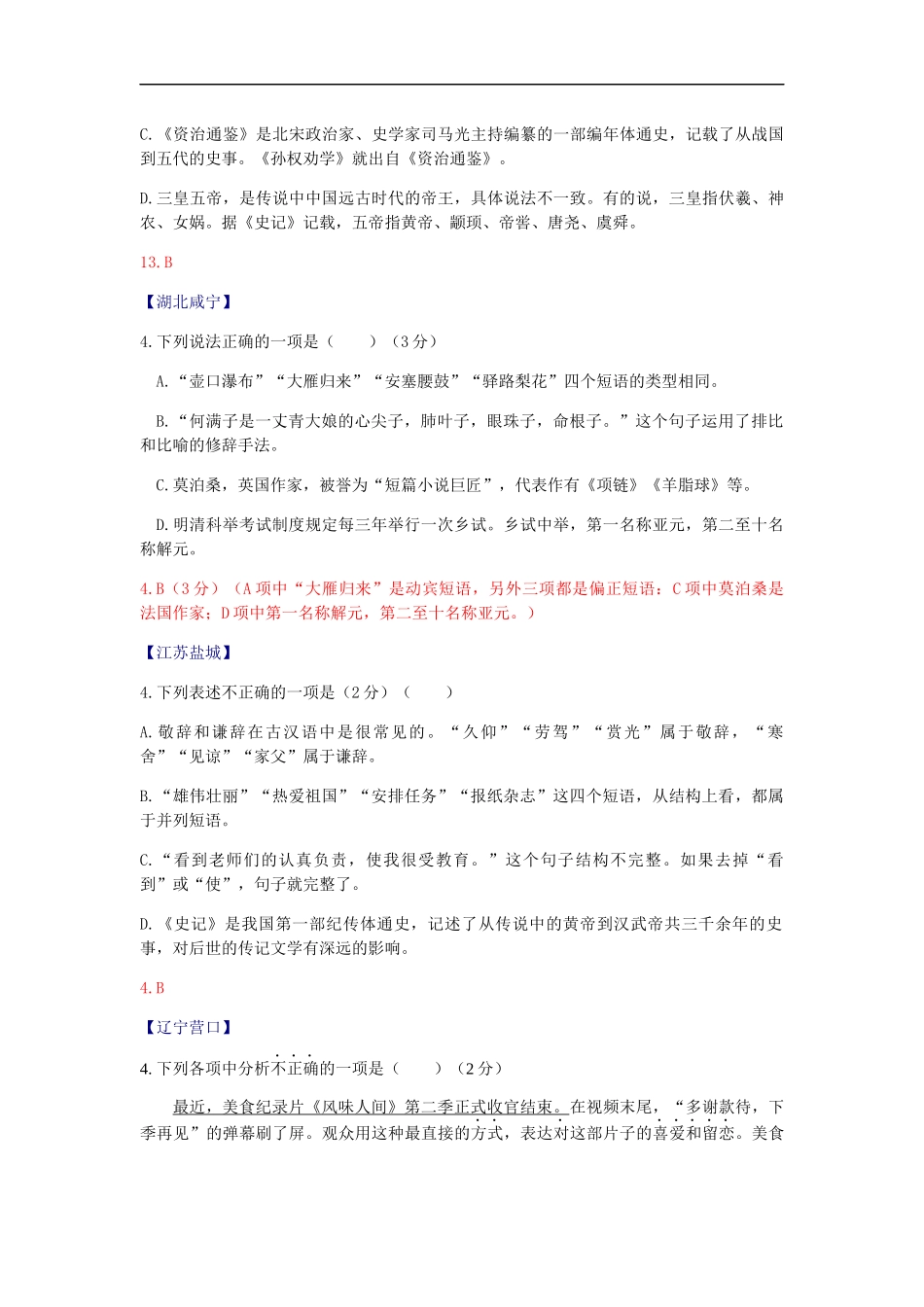 C.《资治通鉴》是北宋政治家、史学家司马光主持编纂的一部编年体通史，记载了从战国到五代的史事。《孙权劝学》就出自《资治通鉴》。

D.三皇五帝，是传说中中国远古时代的帝王，具体说法不一致。有的说，三皇指伏羲、神农、女娲。据《史记》记载，五帝指黄帝、颛顼、帝喾、唐尧、虞舜。

13.B

【湖北咸宁】

4.下列说法正确的一项是（　　）（3分）

A.“壶口瀑布”“大雁归来”“安塞腰鼓”“驿路梨花”四个短语的类型相同。

B.“何满子是一丈青大娘的心尖子，肺叶子，眼珠子，命根子。”这个句子运用了排比和比喻的修辞手法。

C.莫泊桑，英国作家，被誉为“短篇小说巨匠”，代表作有《项链》《羊脂球》等。

D.明清科举考试制度规定每三年举行一次乡试。乡试中举，第一名称亚元，第二至十名称解元。

4.B（3分）（A项中“大雁归来”是动宾短语，另外三项都是偏正短语；C项中莫泊桑是法国作家；D项中第一名称解元，第二至十名称亚元。）

【江苏盐城】

4.下列表述不正确的一项是（2分）（　　）

A.敬辞和谦辞在古汉语中是很常见的。“久仰”“劳驾”“赏光”属于敬辞，“寒舍”“见谅”“家父”属于谦辞。

B.“雄伟壮丽”“热爱祖国”“安排任务”“报纸杂志”这四个短语，从结构上看，都属于并列短语。

C.“看到老师们的认真负责，使我很受教育。”这个句子结构不完整。如果去掉“看到”或“使”，句子就完整了。

D.《史记》是我国第一部纪传体通史，记述了从传说中的黄帝到汉武帝共三千余年的史事，对后世的传记文学有深远的影响。

4.B

【辽宁营口】

4.下列各项中分析不正确的一项是（　　）（2分）

最近，美食纪录片《风味人间》第二季正式收官结束。在视频末尾，“多谢款待，下季再见”的弹幕刷了屏。观众用这种最直接的方式，表达对这部片子的喜爱和留恋。美食